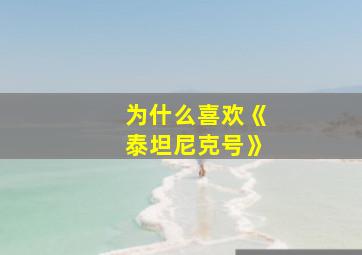 为什么喜欢《泰坦尼克号》